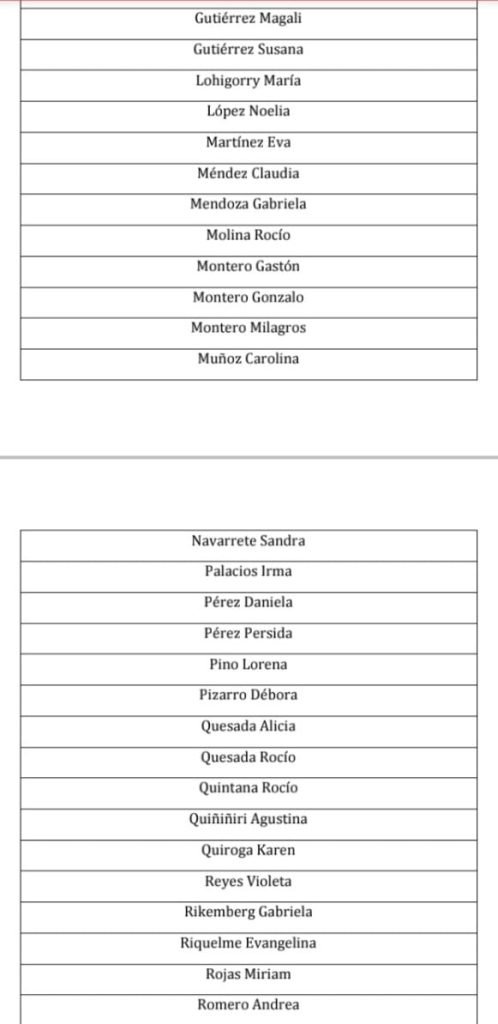 | Gutiérrez Magali |
|---|
| Gutiérrez Susana |
| Lohigorry María |
| López Noelia |
| Martínez Eva |
| Méndez Claudia |
| Mendoza Gabriela |
| Molina Rocío |
| Montero Gastón |
| Montero Gonzalo |
| Montero Milagros |
| Muñoz Carolina |

| Navarrete Sandra |
|---|
| Palacios Irma |
| Pérez Daniela |
| Pérez Persida |
| Pino Lorena |
| Pizarro Débora |
| Quesada Alicia |
| Quesada Rocío |
| Quintana Rocío |
| Quiñiñiri Agustina |
| Quiroga Karen |
| Reyes Violeta |
| Rikemberg Gabriela |
| Riquelme Evangelina |
| Rojas Miriam |
| Romero Andrea |